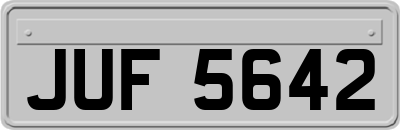 JUF 5642